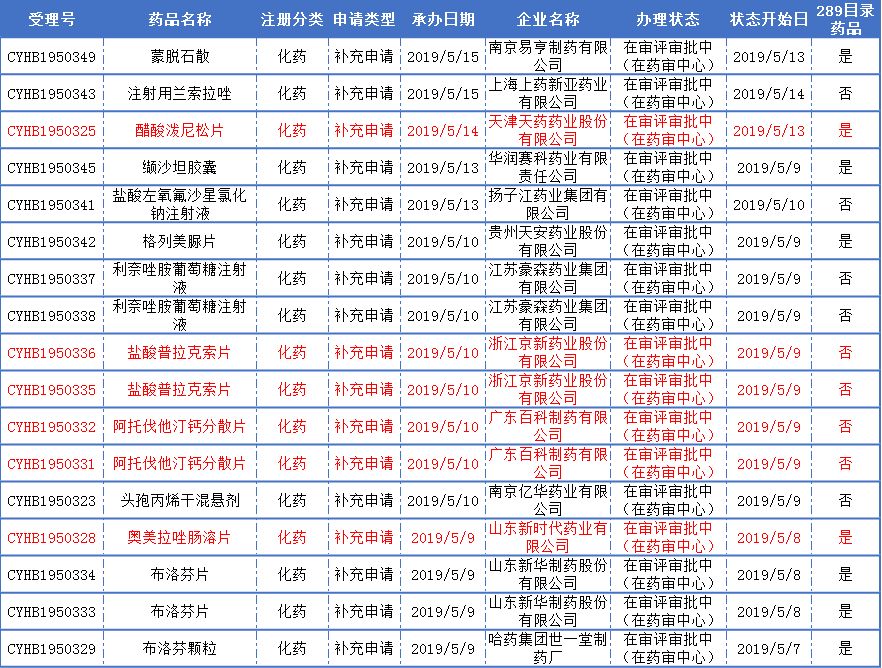 | 受理号 | 药品名称 | 注册分类 | 申请类型 | 承办日期 | 企业名称 | 办理状态 | 状态开始日 | 289目录药品 |
|---|---|---|---|---|---|---|---|---|
| CYHB1950349 | 蒙脱石散 | 化药 | 补充申请 | 2019/5/15 | 南京易亨制药有限公司 | 在审评审批中（在药审中心） | 2019/5/13 | 是 |
| CYHB1950343 | 注射用兰索拉唑 | 化药 | 补充申请 | 2019/5/15 | 上海上药新亚药业有限公司 | 在审评审批中（在药审中心） | 2019/5/14 | 否 |
| CYHB1950325 | 醋酸泼尼松片 | 化药 | 补充申请 | 2019/5/14 | 天津天药药业股份有限公司 | 在审评审批中（在药审中心） | 2019/5/13 | 是 |
| CYHB1950345 | 缬沙坦胶囊 | 化药 | 补充申请 | 2019/5/13 | 华润赛科药业有限责任公司 | 在审评审批中（在药审中心） | 2019/5/9 | 是 |
| CYHB1950341 | 盐酸左氧氟沙星氯化钠注射液 | 化药 | 补充申请 | 2019/5/13 | 扬子江药业集团有限公司 | 在审评审批中（在药审中心） | 2019/5/10 | 否 |
| CYHB1950342 | 格列美脲片 | 化药 | 补充申请 | 2019/5/10 | 贵州天安药业股份有限公司 | 在审评审批中（在药审中心） | 2019/5/9 | 是 |
| CYHB1950337 | 利奈唑胺葡萄糖注射液 | 化药 | 补充申请 | 2019/5/10 | 江苏豪森药业集团有限公司 | 在审评审批中（在药审中心） | 2019/5/9 | 否 |
| CYHB1950338 | 利奈唑胺葡萄糖注射液 | 化药 | 补充申请 | 2019/5/10 | 江苏豪森药业集团有限公司 | 在审评审批中（在药审中心） | 2019/5/9 | 否 |
| CYHB1950336 | 盐酸普拉克索片 | 化药 | 补充申请 | 2019/5/10 | 浙江京新药业股份有限公司 | 在审评审批中（在药审中心） | 2019/5/9 | 否 |
| CYHB1950335 | 盐酸普拉克索片 | 化药 | 补充申请 | 2019/5/10 | 浙江京新药业股份有限公司 | 在审评审批中（在药审中心） | 2019/5/9 | 否 |
| CYHB1950332 | 阿托伐他汀钙分散片 | 化药 | 补充申请 | 2019/5/10 | 广东百科制药有限公司 | 在审评审批中（在药审中心） | 2019/5/9 | 否 |
| CYHB1950331 | 阿托伐他汀钙分散片 | 化药 | 补充申请 | 2019/5/10 | 广东百科制药有限公司 | 在审评审批中（在药审中心） | 2019/5/9 | 否 |
| CYHB1950323 | 头孢丙烯干混悬剂 | 化药 | 补充申请 | 2019/5/10 | 南京亿华药业有限公司 | 在审评审批中（在药审中心） | 2019/5/9 | 否 |
| CYHB1950328 | 奥美拉唑肠溶片 | 化药 | 补充申请 | 2019/5/9 | 山东新时代药业有限公司 | 在审评审批中（在药审中心） | 2019/5/8 | 是 |
| CYHB1950334 | 布洛芬片 | 化药 | 补充申请 | 2019/5/9 | 山东新华制药股份有限公司 | 在审评审批中（在药审中心） | 2019/5/8 | 是 |
| CYHB1950333 | 布洛芬片 | 化药 | 补充申请 | 2019/5/9 | 山东新华制药股份有限公司 | 在审评审批中（在药审中心） | 2019/5/8 | 是 |
| CYHB1950329 | 布洛芬颗粒 | 化药 | 补充申请 | 2019/5/9 | 哈药集团世一堂制药厂 | 在审评审批中（在药审中心） | 2019/5/7 | 是 |